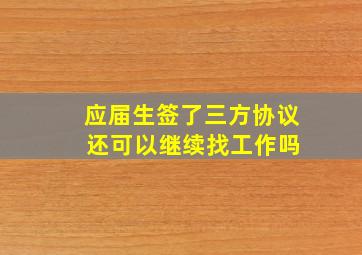 应届生签了三方协议
还可以继续找工作吗